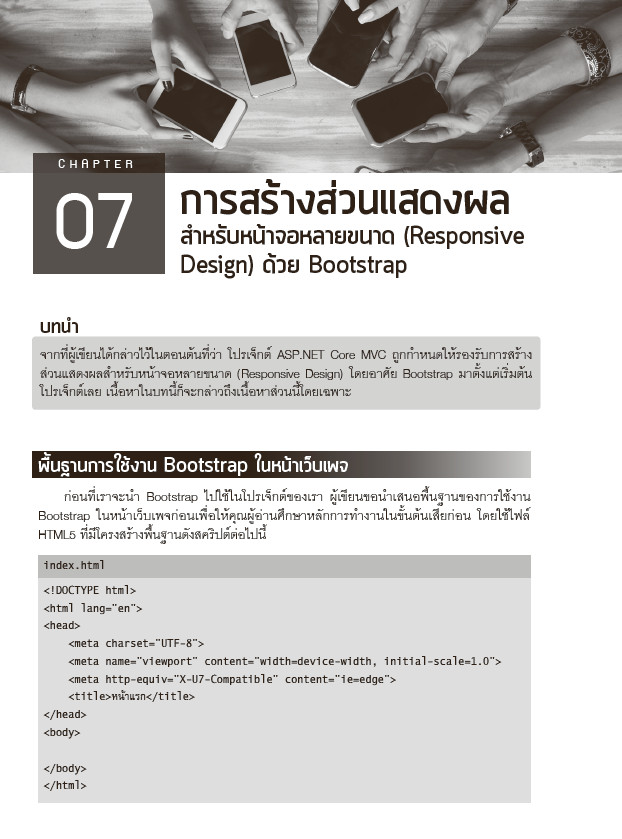 CHAPTER

07

การสร้างส่วนแสดงผล สำหรับหน้าจอหลายขนาด (Responsive Design) ด้วย Bootstrap

บทนำ

จากที่ผู้เขียนได้กล่าวไว้ในตอนต้นที่ว่า โปรเจ็กต์ ASP.NET Core MVC ถูกกำหนดให้รองรับการสร้างส่วนแสดงผลสำหรับหน้าจอหลายขนาด (Responsive Design) โดยอาศัย Bootstrap มาตั้งแต่เริ่มต้นโปรเจ็กต์เลย เนื้อหาในบทนี้ก็จะกล่าวถึงเนื้อหาส่วนนี้โดยเฉพาะ

พื้นฐานการใช้งาน Bootstrap ในหน้าเว็บเพจ

ก่อนที่เราจะนำ Bootstrap ไปใช้ในโปรเจ็กต์ของเรา ผู้เขียนขอนำเสนอพื้นฐานของการใช้งาน Bootstrap ในหน้าเว็บเพจก่อนเพื่อให้คุณผู้อ่านศึกษาหลักการทำงานในขั้นต้นเสียก่อน โดยใช้ไฟล์ HTML5 ที่มีโครงสร้างพื้นฐานดังสคริปต์ต่อไปนี้

index.html

<!DOCTYPE html>
<html lang="en">
<head>
<meta charset="UTF-8">
<meta name="viewport" content="width=device-width, initial-scale=1.0">
<meta http-equiv="X-U7-Compatible" content="ie=edge">
<title>หน้าแรก</title>
</head>
<body>

</body>
</html>